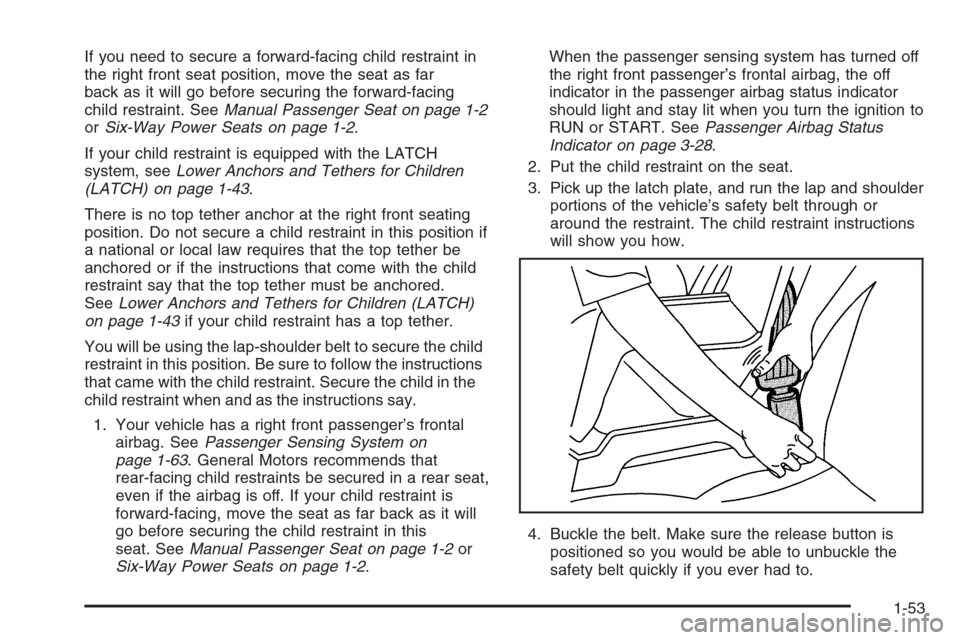 If you need to secure a forward-facing child restraint in the right front seat position, move the seat as far back as it will go before securing the forward-facing child restraint. See Manual Passenger Seat on page 1-2 or Six-Way Power Seats on page 1-2.

If your child restraint is equipped with the LATCH system, see Lower Anchors and Tethers for Children (LATCH) on page 1-43.

There is no top tether anchor at the right front seating position. Do not secure a child restraint in this position if a national or local law requires that the top tether be anchored or if the instructions that come with the child restraint say that the top tether must be anchored. See Lower Anchors and Tethers for Children (LATCH) on page 1-43 if your child restraint has a top tether.

You will be using the lap-shoulder belt to secure the child restraint in this position. Be sure to follow the instructions that came with the child restraint. Secure the child in the child restraint when and as the instructions say.

1. Your vehicle has a right front passenger's frontal airbag. See Passenger Sensing System on page 1-63. General Motors recommends that rear-facing child restraints be secured in a rear seat, even if the airbag is off. If your child restraint is forward-facing, move the seat as far back as it will go before securing the child restraint in this seat. See Manual Passenger Seat on page 1-2 or Six-Way Power Seats on page 1-2.

When the passenger sensing system has turned off the right front passenger's frontal airbag, the off indicator in the passenger airbag status indicator should light and stay lit when you turn the ignition to RUN or START. See Passenger Airbag Status Indicator on page 3-28.

2. Put the child restraint on the seat.

3. Pick up the latch plate, and run the lap and shoulder portions of the vehicle's safety belt through or around the restraint. The child restraint instructions will show you how.

4. Buckle the belt. Make sure the release button is positioned so you would be able to unbuckle the safety belt quickly if you ever had to.

1-53

carmanualsonline.info